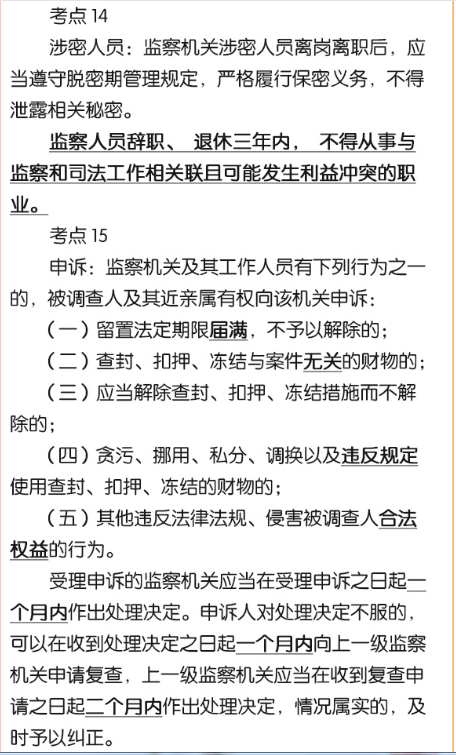 考点 14

涉密人员：监察机关涉密人员离岗离职后，应当遵守脱密期管理规定，严格履行保密义务，不得泄露相关秘密。

监察人员辞职、 退休三年内， 不得从事与监察和司法工作相关联且可能发生利益冲突的职业。

考点 15

申诉：监察机关及其工作人员有下列行为之一的，被调查人及其近亲属有权向该机关申诉：

（一）留置法定期限届满，不予以解除的；

（二）查封、扣押、冻结与案件无关的财物的；

（三）应当解除查封、扣押、冻结措施而不解除的；

（四）贪污、挪用、私分、调换以及违反规定使用查封、扣押、冻结的财物的；

（五）其他违反法律法规、侵害被调查人合法权益的行为。

受理申诉的监察机关应当在受理申诉之日起一个月内作出处理决定。申诉人对处理决定不服的，可以在收到处理决定之日起一个月内向上一级监察机关申请复查，上一级监察机关应当在收到复查申请之日起二个月内作出处理决定，情况属实的，及时予以纠正。